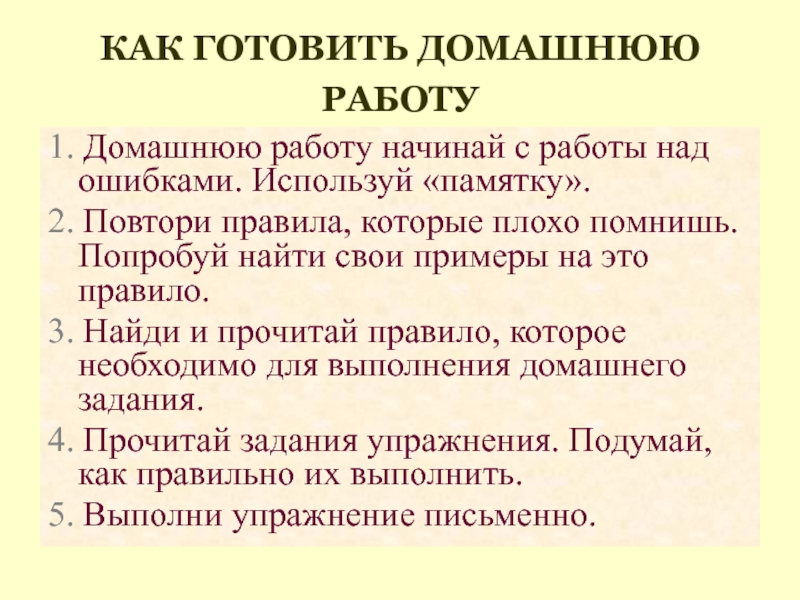 КАК ГОТОВИТЬ ДОМАШНЮЮ РАБОТУ

1. Домашнюю работу начинай с работы над ошибками. Используй «памятку».

2. Повтори правила, которые плохо помнишь. Попробуй найти свои примеры на это правило.

3. Найди и прочитай правило, которое необходимо для выполнения домашнего задания.

4. Прочитай задания упражнения. Подумай, как правильно их выполнить.

5. Выполни упражнение письменно.